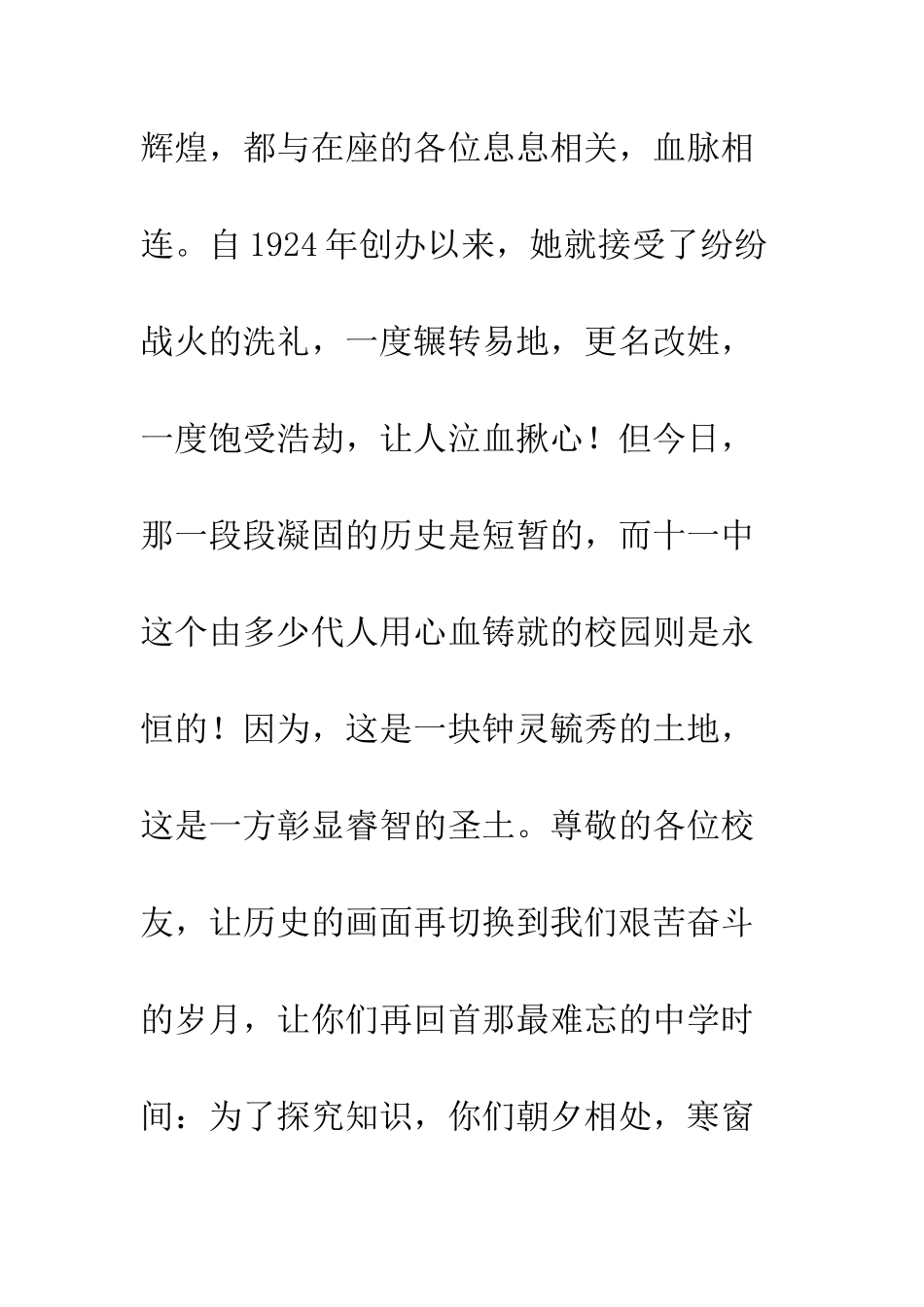 辉煌，都与在座的各位息息相关，血脉相连。自1924年创办以来，她就接受了纷纷战火的洗礼，一度辗转易地，更名改姓，一度饱受浩劫，让人泣血揪心！但今日，那一段段凝固的历史是短暂的，而十一中这个由多少代人用心血铸就的校园则是永恒的！因为，这是一块钟灵毓秀的土地，这是一方彰显睿智的圣土。尊敬的各位校友，让历史的画面再切换到我们艰苦奋斗的岁月，让你们再回首那最难忘的中学时间：为了探究知识，你们朝夕相处，寒窗